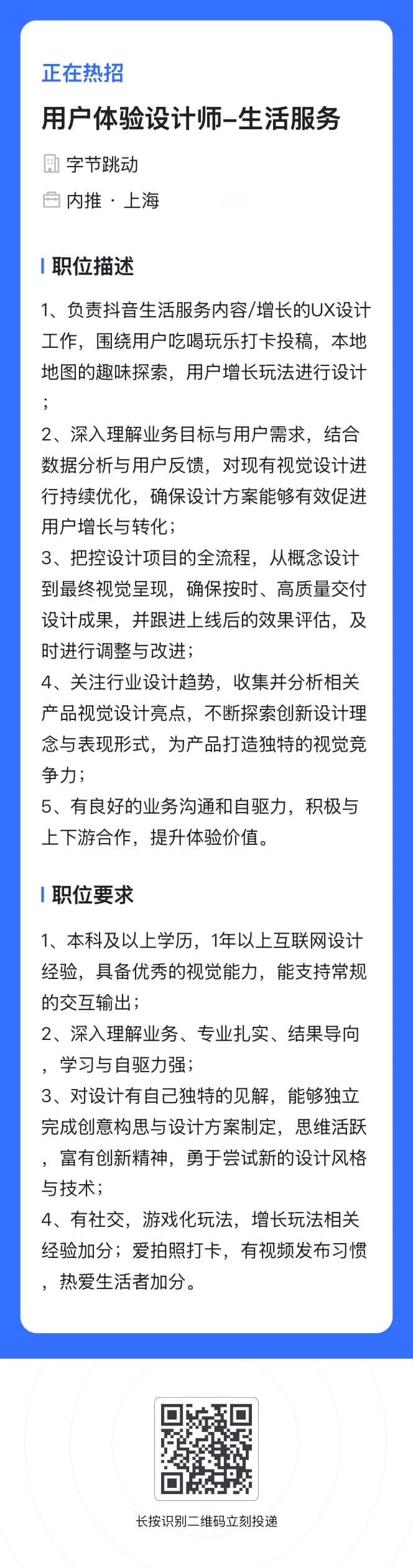 正在热招

用户体验设计师–生活服务

字节跳动

内推 · 上海

职位描述

1、负责抖音生活服务内容/增长的UX设计工作，围绕用户吃喝玩乐打卡投稿，本地地图的趣味探索，用户增长玩法进行设计；
2、深入理解业务目标与用户需求，结合数据分析与用户反馈，对现有视觉设计进行持续优化，确保设计方案能够有效促进用户增长与转化；
3、把控设计项目的全流程，从概念设计到最终视觉呈现，确保按时、高质量交付设计成果，并跟进上线后的效果评估，及时进行调整与改进；
4、关注行业设计趋势，收集并分析相关产品视觉设计亮点，不断探索创新设计理念与表现形式，为产品打造独特的视觉竞争力；
5、有良好的业务沟通和自驱力，积极与上下游合作，提升体验价值。

职位要求

1、本科及以上学历，1年以上互联网设计经验，具备优秀的视觉能力，能支持常规的交互输出；
2、深入理解业务、专业扎实、结果导向，学习与自驱力强；
3、对设计有自己独特的见解，能够独立完成创意构思与设计方案制定，思维活跃，富有创新精神，勇于尝试新的设计风格与技术；
4、有社交，游戏化玩法，增长玩法相关经验加分；爱拍照打卡，有视频发布习惯，热爱生活者加分。

长按识别二维码立刻投递